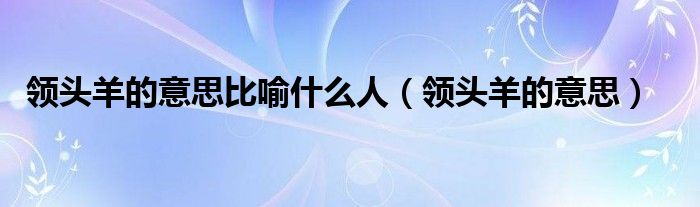 领头羊的意思比喻什么人（领头羊的意思）